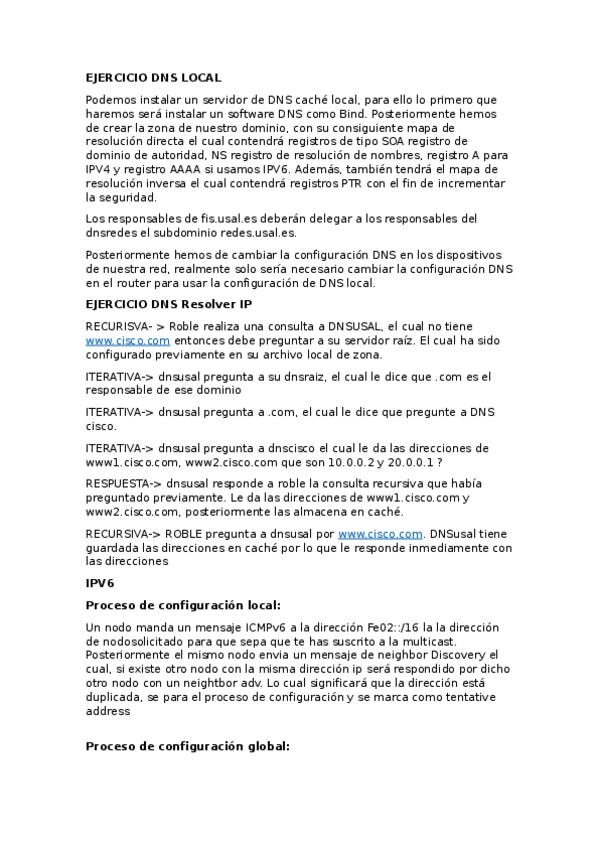 EJERCICIO DNS LOCAL

Podemos instalar un servidor de DNS caché local, para ello lo primero que haremos será instalar un software DNS como Bind. Posteriormente hemos de crear la zona de nuestro dominio, con su consiguiente mapa de resolución directa el cual contendrá registros de tipo SOA registro de dominio de autoridad, NS registro de resolución de nombres, registro A para IPV4 y registro AAAA si usamos IPV6. Además, también tendrá el mapa de resolución inversa el cual contendrá registros PTR con el fin de incrementar la seguridad.

Los responsables de fis.usal.es deberán delegar a los responsables del dnsredes el subdominio redes.usal.es.

Posteriormente hemos de cambiar la configuración DNS en los dispositivos de nuestra red, realmente solo sería necesario cambiar la configuración DNS en el router para usar la configuración de DNS local.

EJERCICIO DNS Resolver IP

RECURISVA- > Roble realiza una consulta a DNSUSAL, el cual no tiene www.cisco.com entonces debe preguntar a su servidor raíz. El cual ha sido configurado previamente en su archivo local de zona.

ITERATIVA-> dnsusal pregunta a su dnsraiz, el cual le dice que .com es el responsable de ese dominio

ITERATIVA-> dnsusal pregunta a .com, el cual le dice que pregunte a DNS cisco.

ITERATIVA-> dnsusal pregunta a dnscisco el cual le da las direcciones de www1.cisco.com, www2.cisco.com que son 10.0.0.2 y 20.0.0.1 ?

RESPUESTA-> dnsusal responde a roble la consulta recursiva que había preguntado previamente. Le da las direcciones de www1.cisco.com y www2.cisco.com, posteriormente las almacena en caché.

RECURSIVA-> ROBLE pregunta a dnsusal por www.cisco.com. DNSusal tiene guardada las direcciones en caché por lo que le responde inmediamente con las direcciones

IPV6

Proceso de configuración local:

Un nodo manda un mensaje ICMPv6 a la dirección Fe02::/16 la la dirección de nodosolicitado para que sepa que te has suscrito a la multicast. Posteriormente el mismo nodo envia un mensaje de neighbor Discovery el cual, si existe otro nodo con la misma dirección ip será respondido por dicho otro nodo con un neightbor adv. Lo cual significará que la dirección está duplicada, se para el proceso de configuración y se marca como tentative address

Proceso de configuración global: